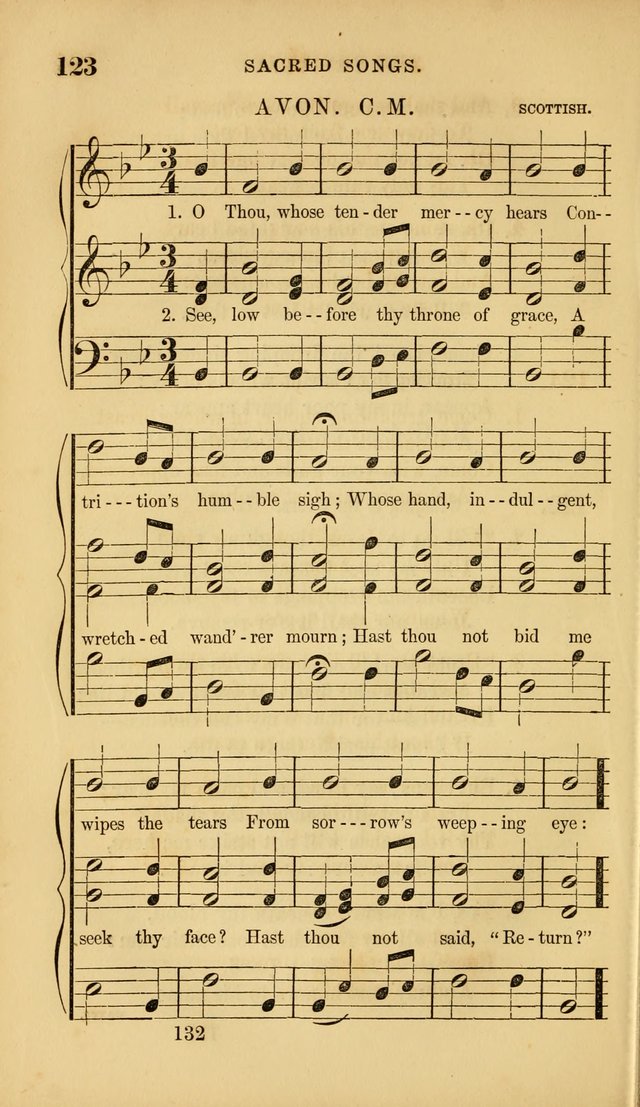 123 SACRED SONGS.

AVON. C.M. SCOTTISH.

1. O Thou, whose ten-der mer--cy hears Con--

2. See, low be--fore thy throne of grace, A

tri---tion's hum--ble sigh; Whose hand, in--dul--gent,

wretch-ed wand'-rer mourn; Hast thou not bid me

wipes the tears From sor---row's weep--ing eye:

seek thy face? Hast thou not said, "Re-turn?"

132